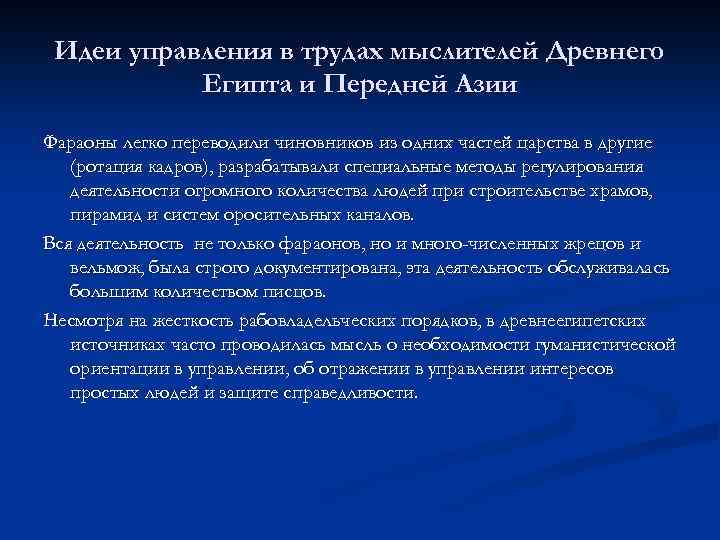 Идеи управления в трудах мыслителей Древнего Египта и Передней Азии

Фараоны легко переводили чиновников из одних частей царства в другие (ротация кадров), разрабатывали специальные методы регулирования деятельности огромного количества людей при строительстве храмов, пирамид и систем оросительных каналов.

Вся деятельность  не только фараонов, но и много-численных жрецов и вельмож, была строго документирована, эта деятельность обслуживалась большим количеством писцов.

Несмотря на жесткость рабовладельческих порядков, в древнеегипетских источниках часто проводилась мысль о необходимости гуманистической ориентации в управлении, об отражении в управлении интересов простых людей и защите справедливости.